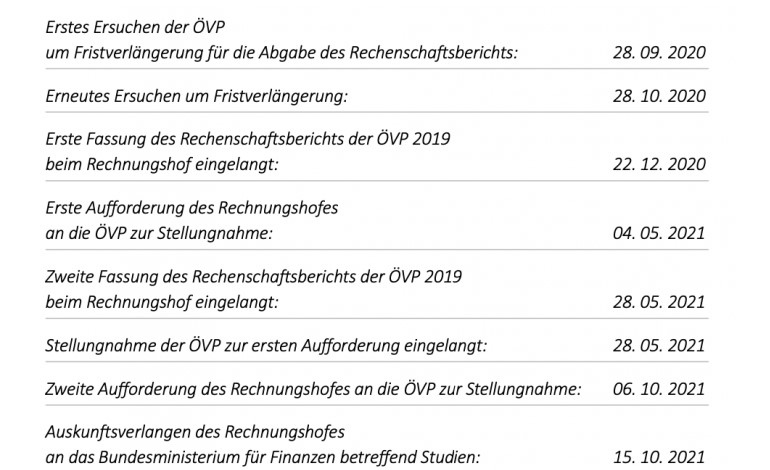 Erstes Ersuchen der ÖVP
um Fristverlängerung für die Abgabe des Rechenschaftsberichts: 28. 09. 2020

Erneutes Ersuchen um Fristverlängerung: 28. 10. 2020

Erste Fassung des Rechenschaftsberichts der ÖVP 2019
beim Rechnungshof eingelangt: 22. 12. 2020

Erste Aufforderung des Rechnungshofes
an die ÖVP zur Stellungnahme: 04. 05. 2021

Zweite Fassung des Rechenschaftsberichts der ÖVP 2019
beim Rechnungshof eingelangt: 28. 05. 2021

Stellungnahme der ÖVP zur ersten Aufforderung eingelangt: 28. 05. 2021

Zweite Aufforderung des Rechnungshofes an die ÖVP zur Stellungnahme: 06. 10. 2021

Auskunftsverlangen des Rechnungshofes
an das Bundesministerium für Finanzen betreffend Studien: 15. 10. 2021